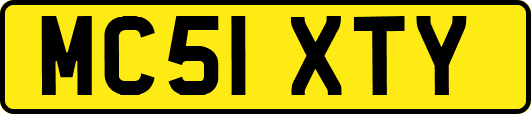 MC51 XTY